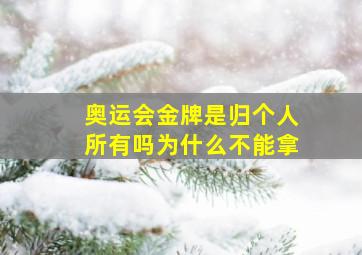 奥运会金牌是归个人所有吗为什么不能拿